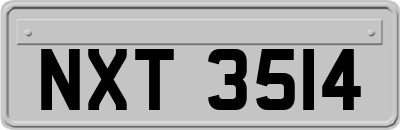 NXT 3514